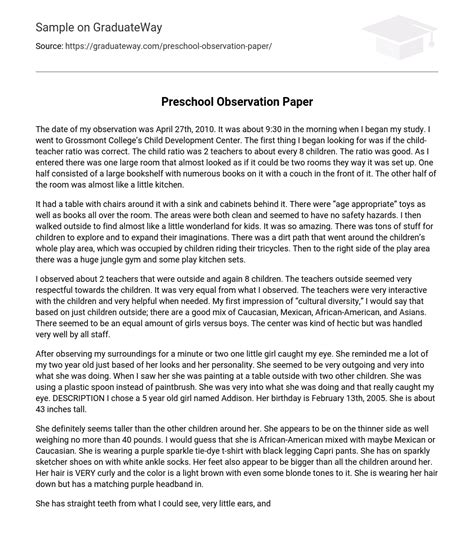 Sample on GraduateWay

Source: https://graduateway.com/preschool-observation-paper/

Preschool Observation Paper

The date of my observation was April 27th, 2010. It was about 9:30 in the morning when I began my study. I went to Grossmont College's Child Development Center. The first thing I began looking for was if the child-teacher ratio was correct. The child ratio was 2 teachers to about every 8 children. The ratio was good. As I entered there was one large room that almost looked as if it could be two rooms they way it was set up. One half consisted of a large bookshelf with numerous books on it with a couch in the front of it. The other half of the room was almost like a little kitchen.

It had a table with chairs around it with a sink and cabinets behind it. There were "age appropriate" toys as well as books all over the room. The areas were both clean and seemed to have no safety hazards. I then walked outside to find almost like a little wonderland for kids. It was so amazing. There was tons of stuff for children to explore and to expand their imaginations. There was a dirt path that went around the children's whole play area, which was occupied by children riding their tricycles. Then to the right side of the play area there was a huge jungle gym and some play kitchen sets.

I observed about 2 teachers that were outside and again 8 children. The teachers outside seemed very respectful towards the children. It was very equal from what I observed. The teachers were very interactive with the children and very helpful when needed. My first impression of "cultural diversity," I would say that based on just children outside; there are a good mix of Caucasian, Mexican, African-American, and Asians. There seemed to be an equal amount of girls versus boys. The center was kind of hectic but was handled very well by all staff.

After observing my surroundings for a minute or two one little girl caught my eye. She reminded me a lot of my two year old just based of her looks and her personality. She seemed to be very outgoing and very into what she was doing. When I saw her she was painting at a table outside with two other children. She was using a plastic spoon instead of paintbrush. She was very into what she was doing and that really caught my eye. DESCRIPTION I chose a 5 year old girl named Addison. Her birthday is February 13th, 2005. She is about 43 inches tall.

She definitely seems taller than the other children around her. She appears to be on the thinner side as well weighing no more than 40 pounds. I would guess that she is African-American mixed with maybe Mexican or Caucasian. She is wearing a purple sparkle tie-dye t-shirt with black legging Capri pants. She has on sparkly sketcher shoes on with white ankle socks. Her feet also appear to be bigger than all the children around her. Her hair is VERY curly and the color is a light brown with even some blonde tones to it. She is wearing her hair down but has a matching purple headband in.

She has straight teeth from what I could see, very little ears, and